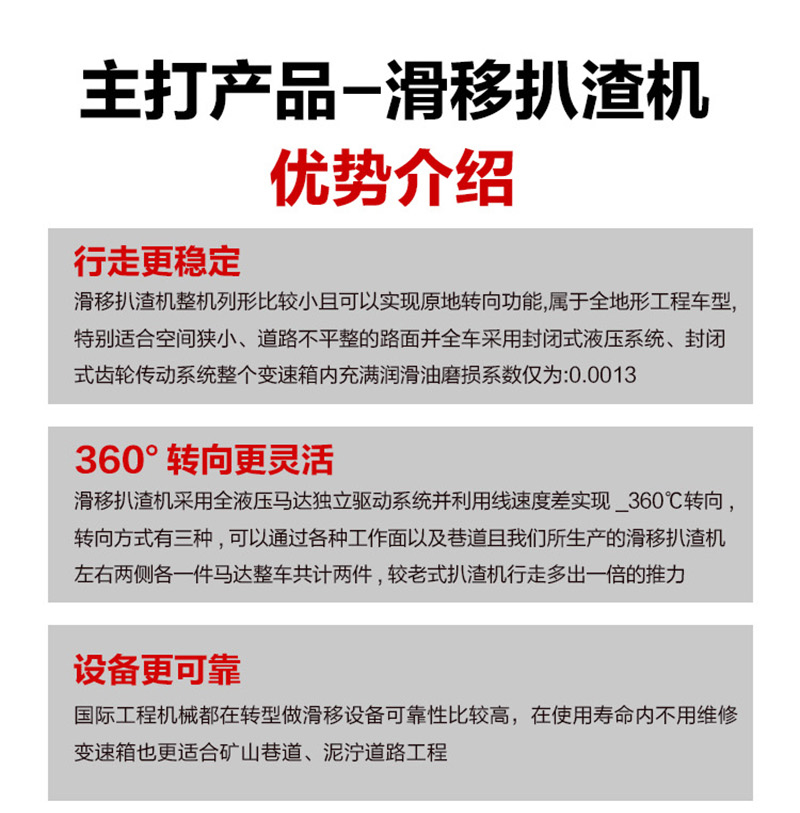 主打产品–滑移扒渣机

优势介绍

行走更稳定

滑移扒渣机整机列形比较小且可以实现原地转向功能,属于全地形工程车型,特别适合空间狭小、道路不平整的路面并全车采用封闭式液压系统、封闭式齿轮传动系统整个变速箱内充满润滑油磨损系数仅为:0.0013

360° 转向更灵活

滑移扒渣机采用全液压马达独立驱动系统并利用线速度差实现 _360℃转向，转向方式有三种，可以通过各种工作面以及巷道且我们所生产的滑移扒渣机左右两侧各一件马达整车共计两件，较老式扒渣机行走多出一倍的推力

设备更可靠

国际工程机械都在转型做滑移设备可靠性比较高，在使用寿命内不用维修变速箱也更适合矿山巷道、泥泞道路工程